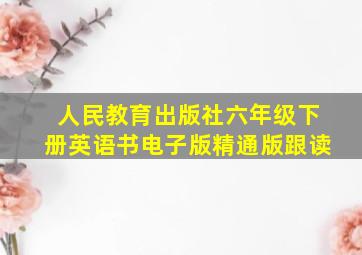 人民教育出版社六年级下册英语书电子版精通版跟读